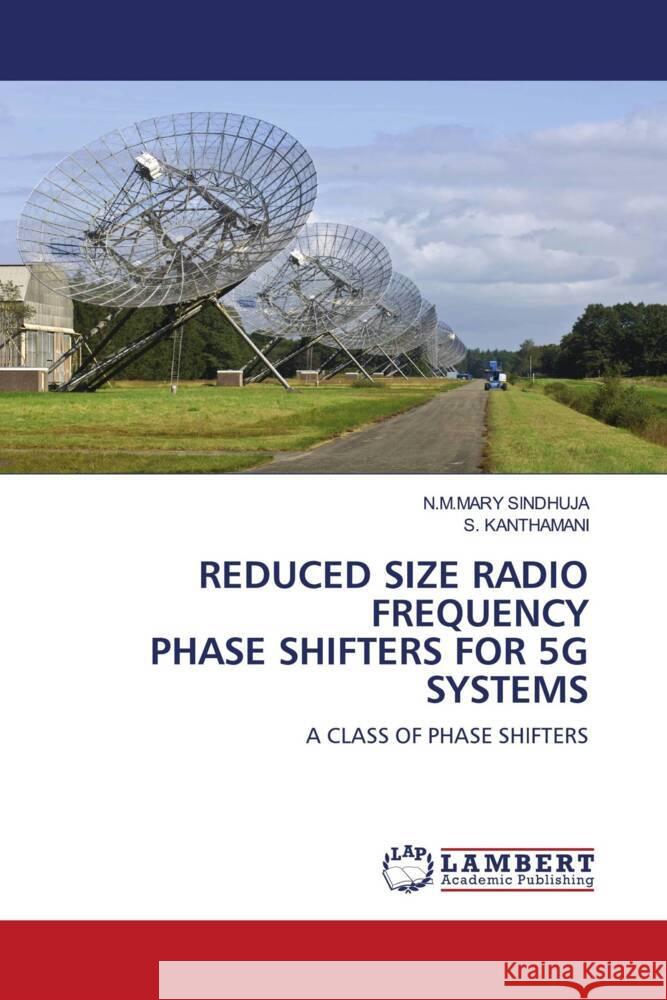 N.M.MARY SINDHUJA
S. KANTHAMANI

REDUCED SIZE RADIO FREQUENCY PHASE SHIFTERS FOR 5G SYSTEMS

A CLASS OF PHASE SHIFTERS

LAP LAMBERT Academic Publishing